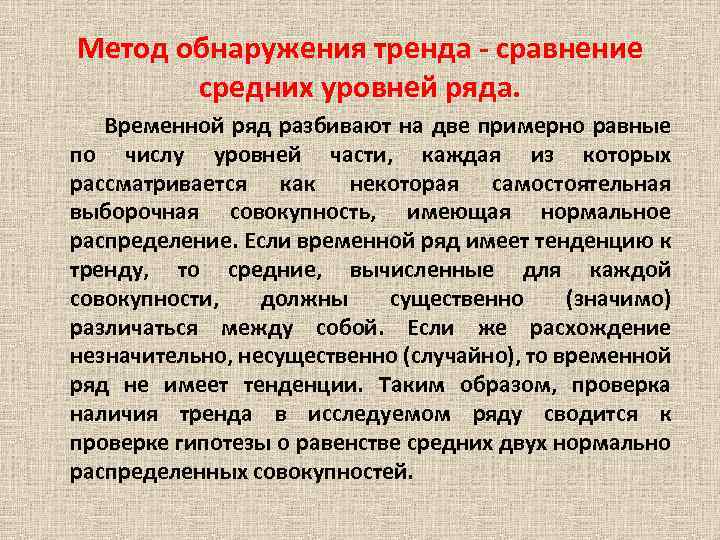 Метод обнаружения тренда - сравнение средних уровней ряда.

Временной ряд разбивают на две примерно равные по числу уровней части, каждая из которых рассматривается как некоторая самостоятельная выборочная совокупность, имеющая нормальное распределение. Если временной ряд имеет тенденцию к тренду, то средние, вычисленные для каждой совокупности, должны существенно (значимо) различаться между собой. Если же расхождение незначительно, несущественно (случайно), то временной ряд не имеет тенденции. Таким образом, проверка наличия тренда в исследуемом ряду сводится к проверке гипотезы о равенстве средних двух нормально распределенных совокупностей.